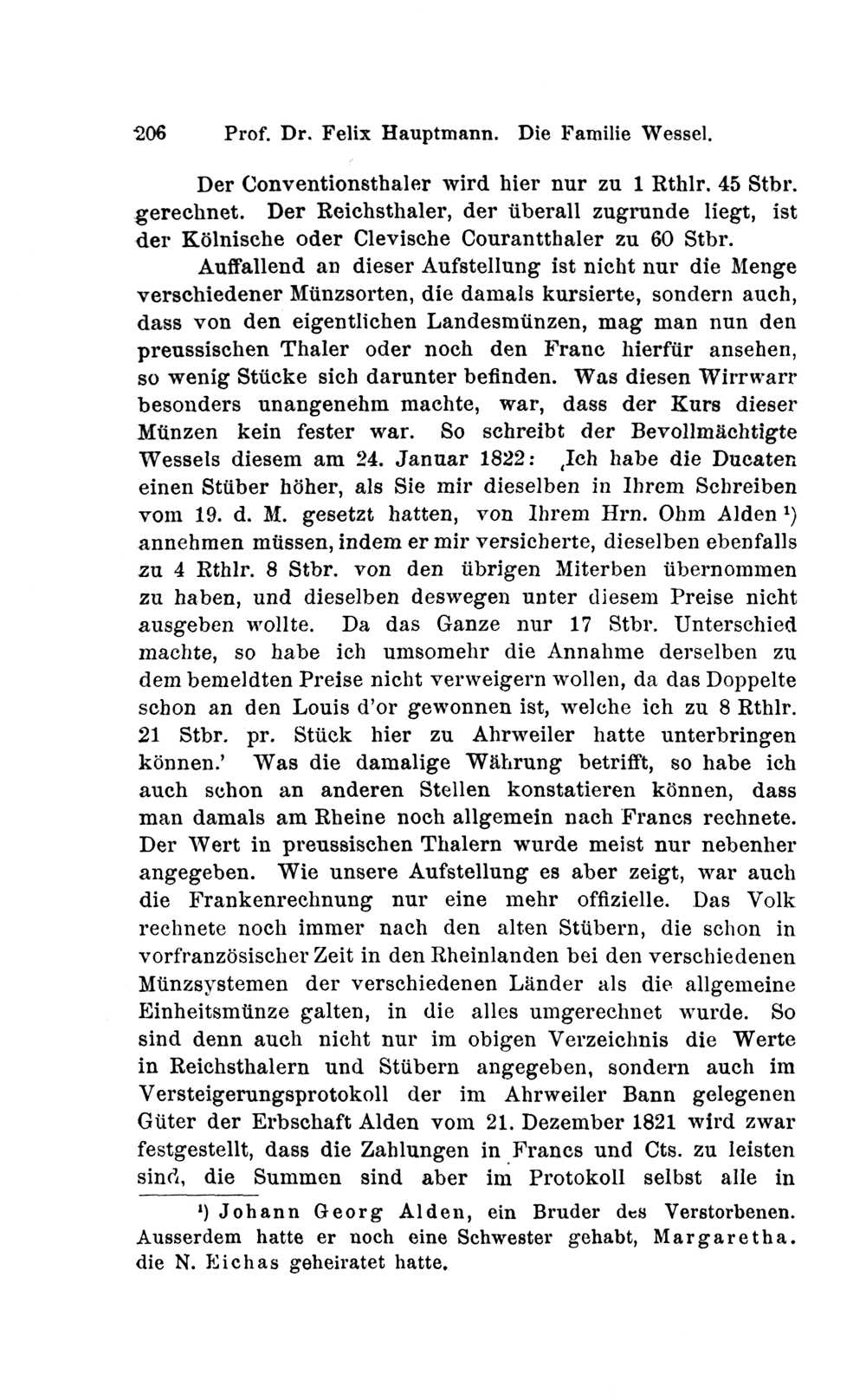 206 Prof. Dr. Felix Hauptmann. Die Familie Wessel.

Der Conventionsthaler wird hier nur zu 1 Rthlr. 45 Stbr. gerechnet. Der Reichsthaler, der überall zugrunde liegt, ist der Kölnische oder Clevische Courantthaler zu 60 Stbr.

Auffallend an dieser Aufstellung ist nicht nur die Menge verschiedener Münzsorten, die damals kursierte, sondern auch, dass von den eigentlichen Landesmünzen, mag man nun den preussischen Thaler oder noch den Franc hierfür ansehen, so wenig Stücke sich darunter befinden. Was diesen Wirrwarr besonders unangenehm machte, war, dass der Kurs dieser Münzen kein fester war. So schreibt der Bevollmächtigte Wessels diesem am 24. Januar 1822: ‚Ich habe die Ducaten einen Stüber höher, als Sie mir dieselben in Ihrem Schreiben vom 19. d. M. gesetzt hatten, von Ihrem Hrn. Ohm Alden ¹) annehmen müssen, indem er mir versicherte, dieselben ebenfalls zu 4 Rthlr. 8 Stbr. von den übrigen Miterben übernommen zu haben, und dieselben deswegen unter diesem Preise nicht ausgeben wollte. Da das Ganze nur 17 Stbr. Unterschied machte, so habe ich umsomehr die Annahme derselben zu dem bemeldten Preise nicht verweigern wollen, da das Doppelte schon an den Louis d'or gewonnen ist, welche ich zu 8 Rthlr. 21 Stbr. pr. Stück hier zu Ahrweiler hatte unterbringen können.' Was die damalige Währung betrifft, so habe ich auch schon an anderen Stellen konstatieren können, dass man damals am Rheine noch allgemein nach Francs rechnete. Der Wert in preussischen Thalern wurde meist nur nebenher angegeben. Wie unsere Aufstellung es aber zeigt, war auch die Frankenrechnung nur eine mehr offizielle. Das Volk rechnete noch immer nach den alten Stübern, die schon in vorfranzösischer Zeit in den Rheinlanden bei den verschiedenen Münzsystemen der verschiedenen Länder als die allgemeine Einheitsmünze galten, in die alles umgerechnet wurde. So sind denn auch nicht nur im obigen Verzeichnis die Werte in Reichsthalern und Stübern angegeben, sondern auch im Versteigerungsprotokoll der im Ahrweiler Bann gelegenen Güter der Erbschaft Alden vom 21. Dezember 1821 wird zwar festgestellt, dass die Zahlungen in Francs und Cts. zu leisten sind, die Summen sind aber im Protokoll selbst alle in

¹) Johann Georg Alden, ein Bruder des Verstorbenen. Ausserdem hatte er noch eine Schwester gehabt, Margaretha. die N. Eichas geheiratet hatte.